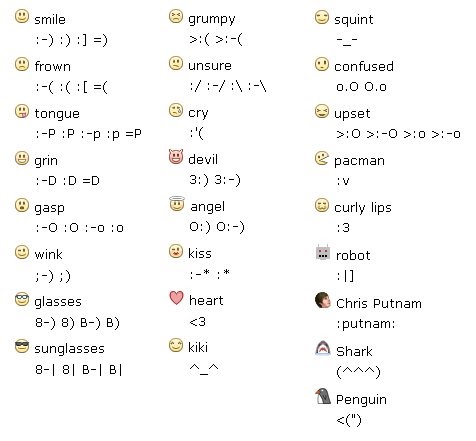 smile
:-) :) :] =)

frown
:-( :( :[ =(

tongue
:-P :P :-p :p =P

grin
:-D :D =D

gasp
:-O :O :-o :o

wink
;-) ;)

glasses
8-) 8) B-) B)

sunglasses
8-| 8| B-| B|

grumpy
>:( >:-(

unsure
:/ :-/ :\ :-\

cry
:'(

devil
3:) 3:-)

angel
O:) O:-)

kiss
:-* :*

heart
<3

kiki
^_^

squint
-_-

confused
o.O O.o

upset
>:O >:-O >:o >:-o

pacman
:v

curly lips
:3

robot
:|]

Chris Putnam
:putnam:

Shark
(^^^)

Penguin
<(")